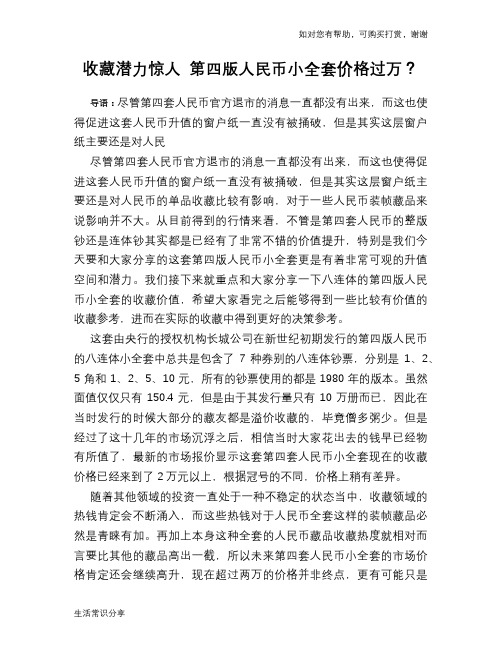 如对您有帮助，可购买打赏，谢谢

收藏潜力惊人 第四版人民币小全套价格过万？

导语：尽管第四套人民币官方退市的消息一直都没有出来，而这也使得促进这套人民币升值的窗户纸一直没有被捅破，但是其实这层窗户纸主要还是对人民

尽管第四套人民币官方退市的消息一直都没有出来，而这也使得促进这套人民币升值的窗户纸一直没有被捅破，但是其实这层窗户纸主要还是对人民币的单品收藏比较有影响，对于一些人民币装帧藏品来说影响并不大。从目前得到的行情来看，不管是第四套人民币的整版钞还是连体钞其实都是已经有了非常不错的价值提升，特别是我们今天要和大家分享的这套第四版人民币小全套更是有着非常可观的升值空间和潜力。我们接下来就重点和大家分享一下八连体的第四版人民币小全套的收藏价值，希望大家看完之后能够得到一些比较有价值的收藏参考，进而在实际的收藏中得到更好的决策参考。

这套由央行的授权机构长城公司在新世纪初期发行的第四版人民币的八连体小全套中总共是包含了 7 种券别的八连体钞票，分别是 1、2、5 角和 1、2、5、10 元，所有的钞票使用的都是 1980 年的版本。虽然面值仅仅只有 150.4 元，但是由于其发行量只有 10 万册而已，因此在当时发行的时候大部分的藏友都是溢价收藏的，毕竟僧多粥少。但是经过了这十几年的市场沉浮之后，相信当时大家花出去的钱早已经物有所值了，最新的市场报价显示这套第四套人民币小全套现在的收藏价格已经来到了 2 万元以上，根据冠号的不同，价格上稍有差异。

随着其他领域的投资一直处于一种不稳定的状态当中，收藏领域的热钱肯定会不断涌入，而这些热钱对于人民币全套这样的装帧藏品必然是青睐有加。再加上本身这种全套的人民币藏品收藏热度就相对而言要比其他的藏品高出一截，所以未来第四套人民币小全套的市场价格肯定还会继续高升，现在超过两万的价格并非终点，更有可能只是

生活常识分享